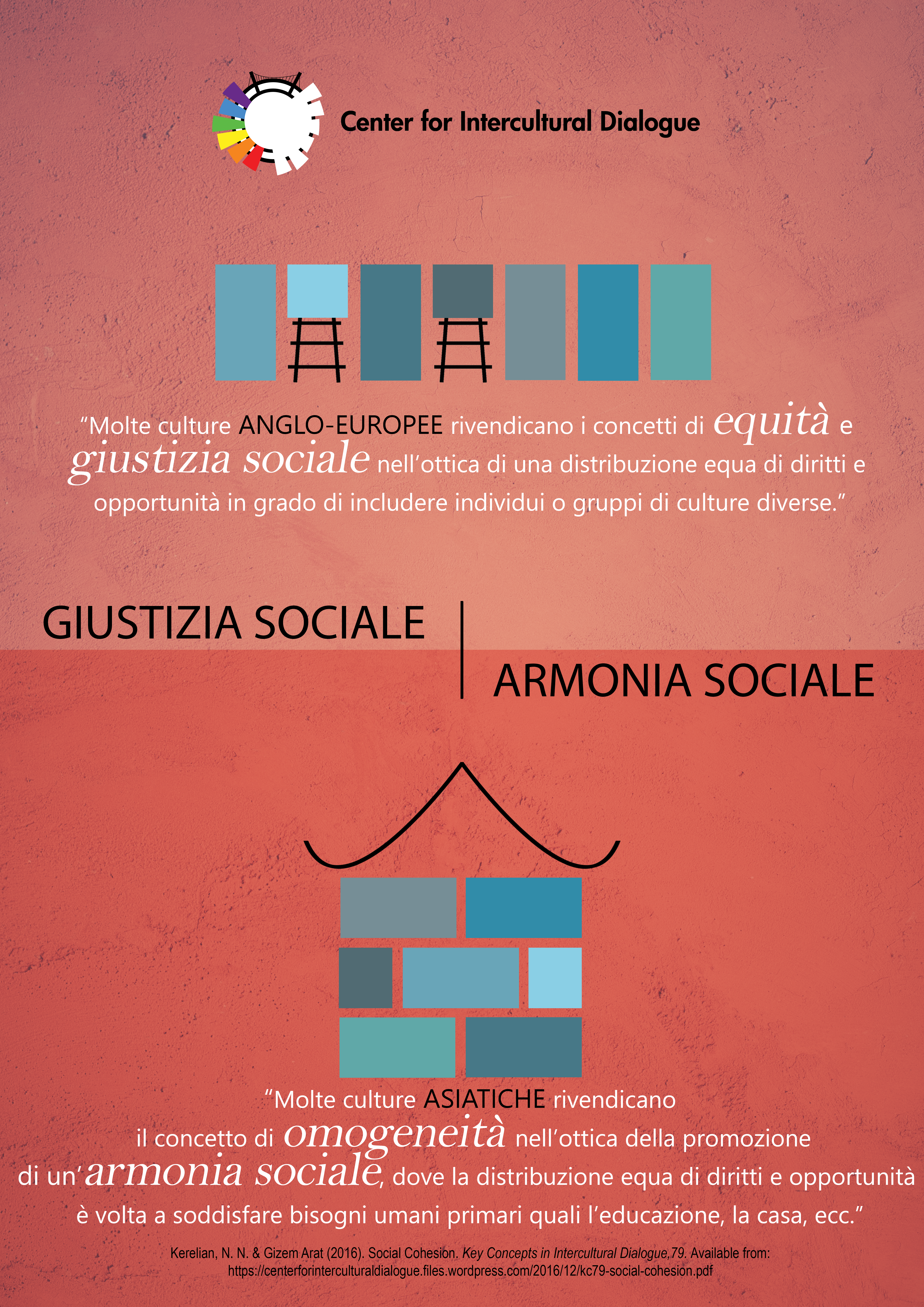 Center for Intercultural Dialogue

"Molte culture ANGLO-EUROPEE rivendicano i concetti di equità e giustizia sociale nell'ottica di una distribuzione equa di diritti e opportunità in grado di includere individui o gruppi di culture diverse."

GIUSTIZIA SOCIALE

ARMONIA SOCIALE

"Molte culture ASIATICHE rivendicano il concetto di omogeneità nell'ottica della promozione di un'armonia sociale, dove la distribuzione equa di diritti e opportunità è volta a soddisfare bisogni umani primari quali l'educazione, la casa, ecc."

Kerelian, N. N. & Gizem Arat (2016). Social Cohesion. Key Concepts in Intercultural Dialogue,79. Available from: https://centerforinterculturaldialogue.files.wordpress.com/2016/12/kc79-social-cohesion.pdf